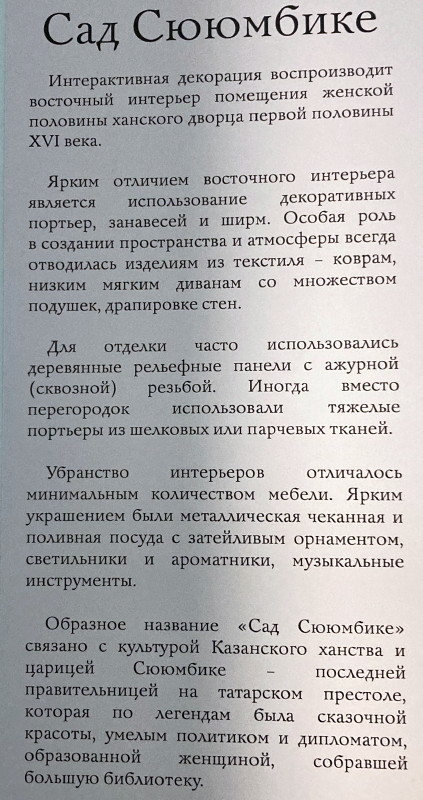 Сад Сююмбике

Интерактивная декорация воспроизводит восточный интерьер помещения женской половины ханского дворца первой половины XVI века.

Ярким отличием восточного интерьера является использование декоративных портьер, занавесей и ширм. Особая роль в создании пространства и атмосферы всегда отводилась изделиям из текстиля – коврам, низким мягким диванам со множеством подушек, драпировке стен.

Для отделки часто использовались деревянные рельефные панели с ажурной (сквозной) резьбой. Иногда вместо перегородок использовали тяжелые портьеры из шелковых или парчевых тканей.

Убранство интерьеров отличалось минимальным количеством мебели. Ярким украшением были металлическая чеканная и поливная посуда с затейливым орнаментом, светильники и ароматники, музыкальные инструменты.

Образное название «Сад Сююмбике» связано с культурой Казанского ханства и царицей Сююмбике – последней правительницей на татарском престоле, которая по легендам была сказочной красоты, умелым политиком и дипломатом, образованной женщиной, собравшей большую библиотеку.